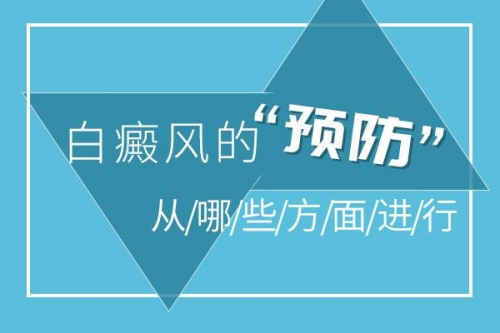 白癜风的“预防”

从/哪/些/方/面/进/行